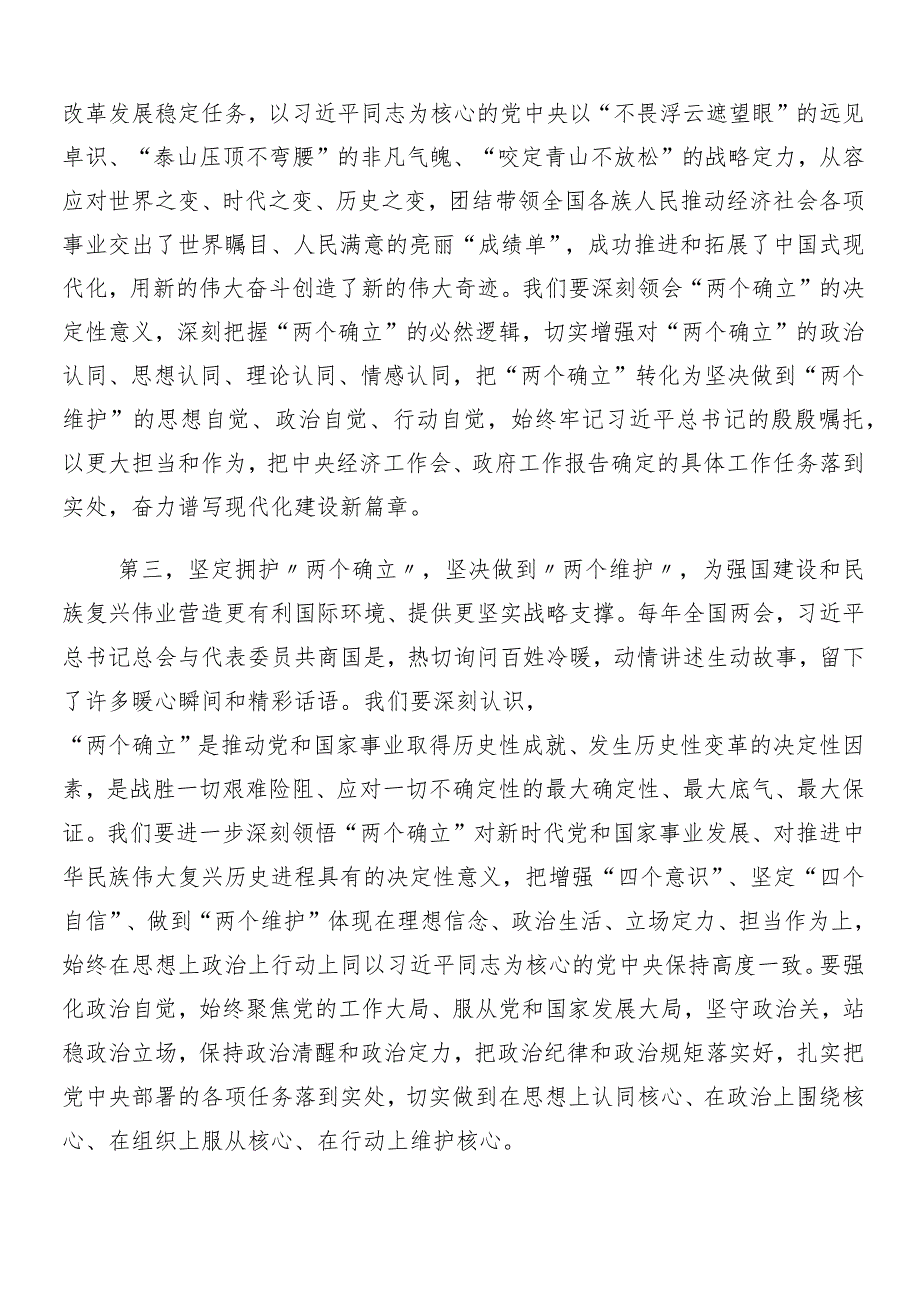 改革发展稳定任务，以习近平同志为核心的党中央以“不畏浮云遮望眼”的远见卓识、“泰山压顶不弯腰”的非凡气魄、“咬定青山不放松”的战略定力，从容应对世界之变、时代之变、历史之变，团结带领全国各族人民推动经济社会各项事业交出了世界瞩目、人民满意的亮丽“成绩单”，成功推进和拓展了中国式现代化，用新的伟大奋斗创造了新的伟大奇迹。我们要深刻领会“两个确立”的决定性意义，深刻把握“两个确立”的必然逻辑，切实增强对“两个确立”的政治认同、思想认同、理论认同、情感认同，把“两个确立”转化为坚决做到“两个维护”的思想自觉、政治自觉、行动自觉，始终牢记习近平总书记的殷殷嘱托，以更大担当和作为，把中央经济工作会、政府工作报告确定的具体工作任务落到实处，奋力谱写现代化建设新篇章。

第三，坚定拥护〃两个确立〃，坚决做到〃两个维护〃，为强国建设和民族复兴伟业营造更有利国际环境、提供更坚实战略支撑。每年全国两会，习近平总书记总会与代表委员共商国是，热切询问百姓冷暖，动情讲述生动故事，留下了许多暖心瞬间和精彩话语。我们要深刻认识，
“两个确立”是推动党和国家事业取得历史性成就、发生历史性变革的决定性因素，是战胜一切艰难险阻、应对一切不确定性的最大确定性、最大底气、最大保证。我们要进一步深刻领悟“两个确立”对新时代党和国家事业发展、对推进中华民族伟大复兴历史进程具有的决定性意义，把增强“四个意识”、坚定“四个自信”、做到“两个维护”体现在理想信念、政治生活、立场定力、担当作为上，始终在思想上政治上行动上同以习近平同志为核心的党中央保持高度一致。要强化政治自觉，始终聚焦党的工作大局、服从党和国家发展大局，坚守政治关，站稳政治立场，保持政治清醒和政治定力，把政治纪律和政治规矩落实好，扎实把党中央部署的各项任务落到实处，切实做到在思想上认同核心、在政治上围绕核心、在组织上服从核心、在行动上维护核心。